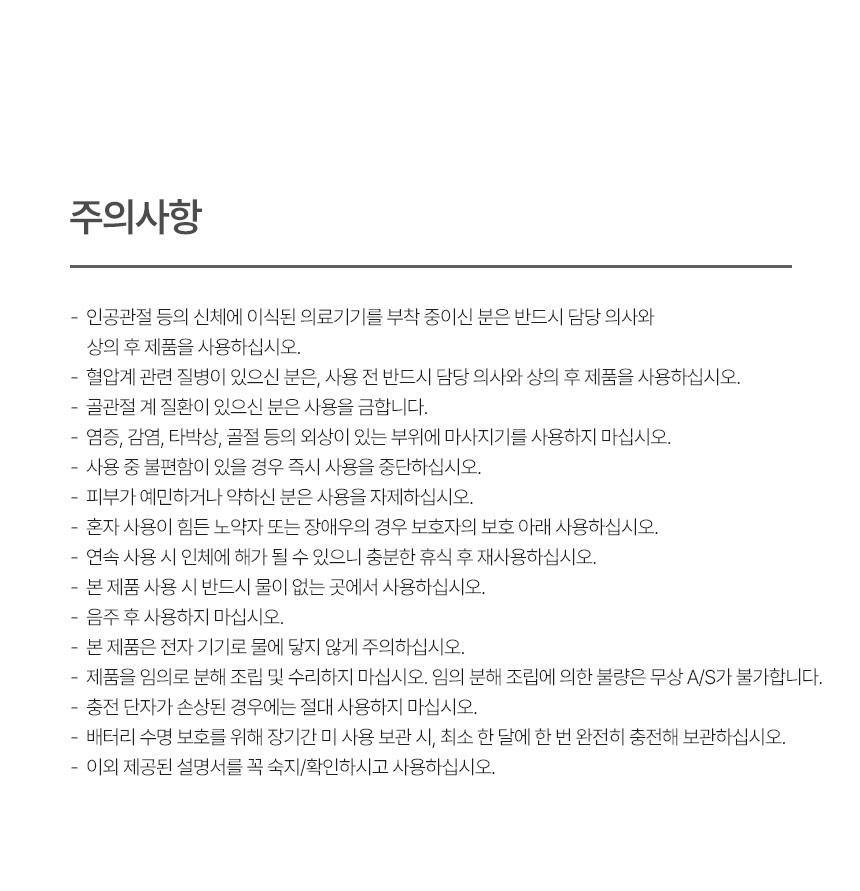 주의사항

- 인공관절 등의 신체에 이식된 의료기기를 부착 중이신 분은 반드시 담당 의사와 상의 후 제품을 사용하십시오.
- 혈압계 관련 질병이 있으신 분은, 사용 전 반드시 담당 의사와 상의 후 제품을 사용하십시오.
- 골관절 계 질환이 있으신 분은 사용을 금합니다.
- 염증, 감염, 타박상, 골절 등의 외상이 있는 부위에 마사지기를 사용하지 마십시오.
- 사용 중 불편함이 있을 경우 즉시 사용을 중단하십시오.
- 피부가 예민하거나 약하신 분은 사용을 자제하십시오.
- 혼자 사용이 힘든 노약자 또는 장애우의 경우 보호자의 보호 아래 사용하십시오.
- 연속 사용 시 인체에 해가 될 수 있으니 충분한 휴식 후 재사용하십시오.
- 본 제품 사용 시 반드시 물이 없는 곳에서 사용하십시오.
- 음주 후 사용하지 마십시오.
- 본 제품은 전자 기기로 물에 닿지 않게 주의하십시오.
- 제품을 임의로 분해 조립 및 수리하지 마십시오. 임의 분해 조립에 의한 불량은 무상 A/S가 불가합니다.
- 충전 단자가 손상된 경우에는 절대 사용하지 마십시오.
- 배터리 수명 보호를 위해 장기간 미 사용 보관 시, 최소 한 달에 한 번 완전히 충전해 보관하십시오.
- 이외 제공된 설명서를 꼭 숙지/확인하시고 사용하십시오.